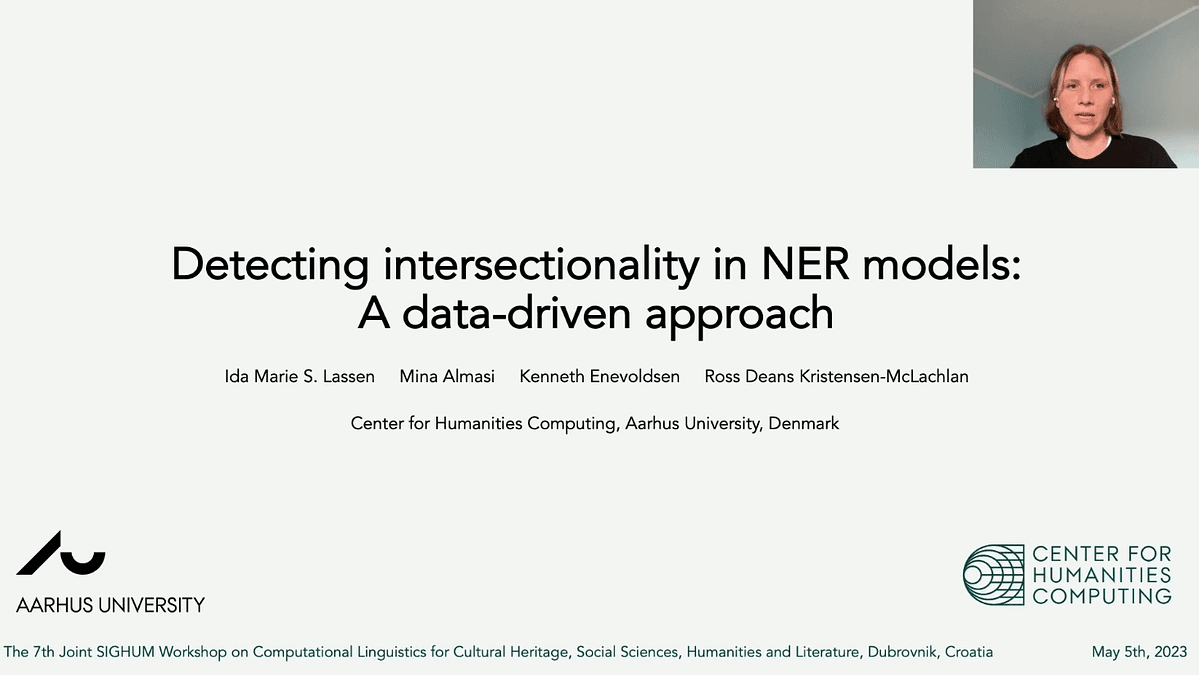 Detecting intersectionality in NER models: A data-driven approach

Ida Marie S. Lassen Mina Almasi Kenneth Enevoldsen Ross Deans Kristensen-McLachlan

Center for Humanities Computing, Aarhus University, Denmark

AARHUS UNIVERSITY

CENTER FOR HUMANITIES COMPUTING

The 7th Joint SIGHUM Workshop on Computational Linguistics for Cultural Heritage, Social Sciences, Humanities and Literature, Dubrovnik, Croatia

May 5th, 2023